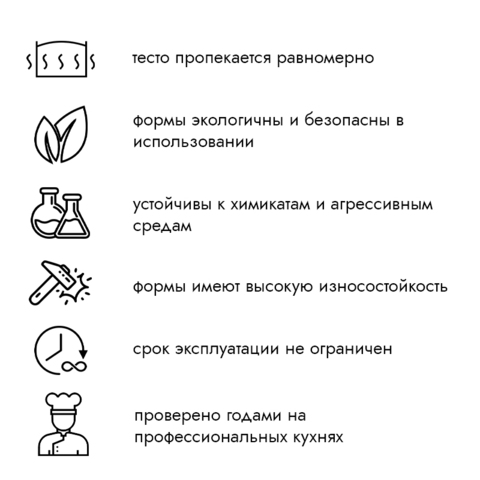 тесто пропекается равномерно

формы экологичны и безопасны в использовании

устойчивы к химикатам и агрессивным средам

формы имеют высокую износостойкость

срок эксплуатации не ограничен

проверено годами на профессиональных кухнях